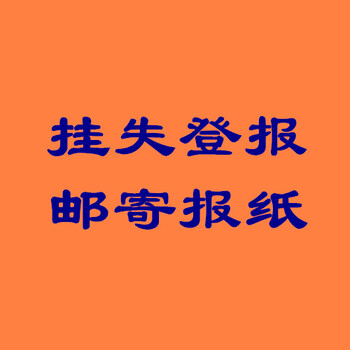 挂失登报
邮寄报纸